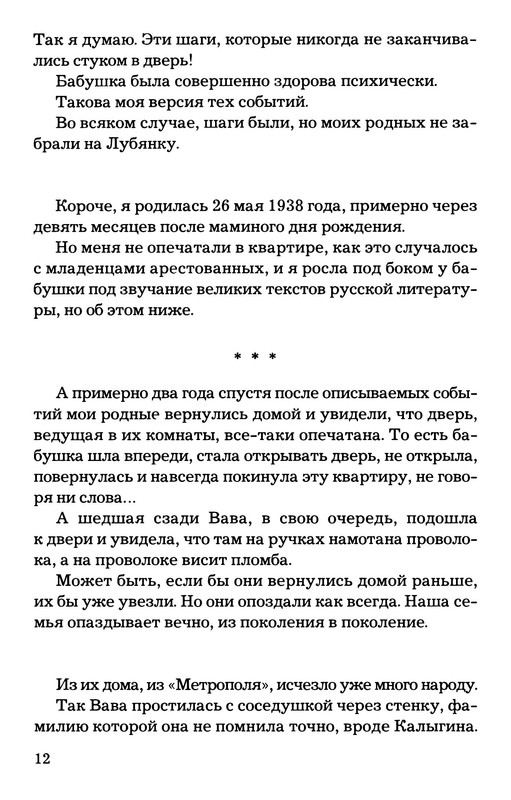 Так я думаю. Эти шаги, которые никогда не заканчивались стуком в дверь!

Бабушка была совершенно здорова психически.

Такова моя версия тех событий.

Во всяком случае, шаги были, но моих родных не забрали на Лубянку.

Короче, я родилась 26 мая 1938 года, примерно через девять месяцев после маминого дня рождения.

Но меня не опечатали в квартире, как это случалось с младенцами арестованных, и я росла под боком у бабушки под звучание великих текстов русской литературы, но об этом ниже.

* * *

А примерно два года спустя после описываемых событий мои родные вернулись домой и увидели, что дверь, ведущая в их комнаты, все-таки опечатана. То есть бабушка шла впереди, стала открывать дверь, не открыла, повернулась и навсегда покинула эту квартиру, не говоря ни слова...

А шедшая сзади Вава, в свою очередь, подошла к двери и увидела, что там на ручках намотана проволока, а на проволоке висит пломба.

Может быть, если бы они вернулись домой раньше, их бы уже увезли. Но они опоздали как всегда. Наша семья опаздывает вечно, из поколения в поколение.

Из их дома, из «Метрополя», исчезло уже много народу.

Так Вава простилась с соседушкой через стенку, фамилию которой она не помнила точно, вроде Калыгина.

12